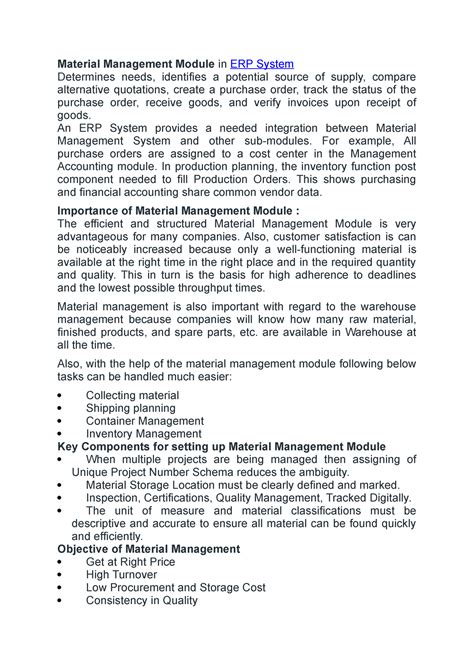 Material Management Module in ERP System
Determines needs, identifies a potential source of supply, compare alternative quotations, create a purchase order, track the status of the purchase order, receive goods, and verify invoices upon receipt of goods.
An ERP System provides a needed integration between Material Management System and other sub-modules. For example, All purchase orders are assigned to a cost center in the Management Accounting module. In production planning, the inventory function post component needed to fill Production Orders. This shows purchasing and financial accounting share common vendor data.

Importance of Material Management Module :
The efficient and structured Material Management Module is very advantageous for many companies. Also, customer satisfaction is can be noticeably increased because only a well-functioning material is available at the right time in the right place and in the required quantity and quality. This in turn is the basis for high adherence to deadlines and the lowest possible throughput times.

Material management is also important with regard to the warehouse management because companies will know how many raw material, finished products, and spare parts, etc. are available in Warehouse at all the time.

Also, with the help of the material management module following below tasks can be handled much easier:

• Collecting material
• Shipping planning
• Container Management
• Inventory Management

Key Components for setting up Material Management Module
• When multiple projects are being managed then assigning of Unique Project Number Schema reduces the ambiguity.
• Material Storage Location must be clearly defined and marked.
• Inspection, Certifications, Quality Management, Tracked Digitally.
• The unit of measure and material classifications must be descriptive and accurate to ensure all material can be found quickly and efficiently.

Objective of Material Management
• Get at Right Price
• High Turnover
• Low Procurement and Storage Cost
• Consistency in Quality